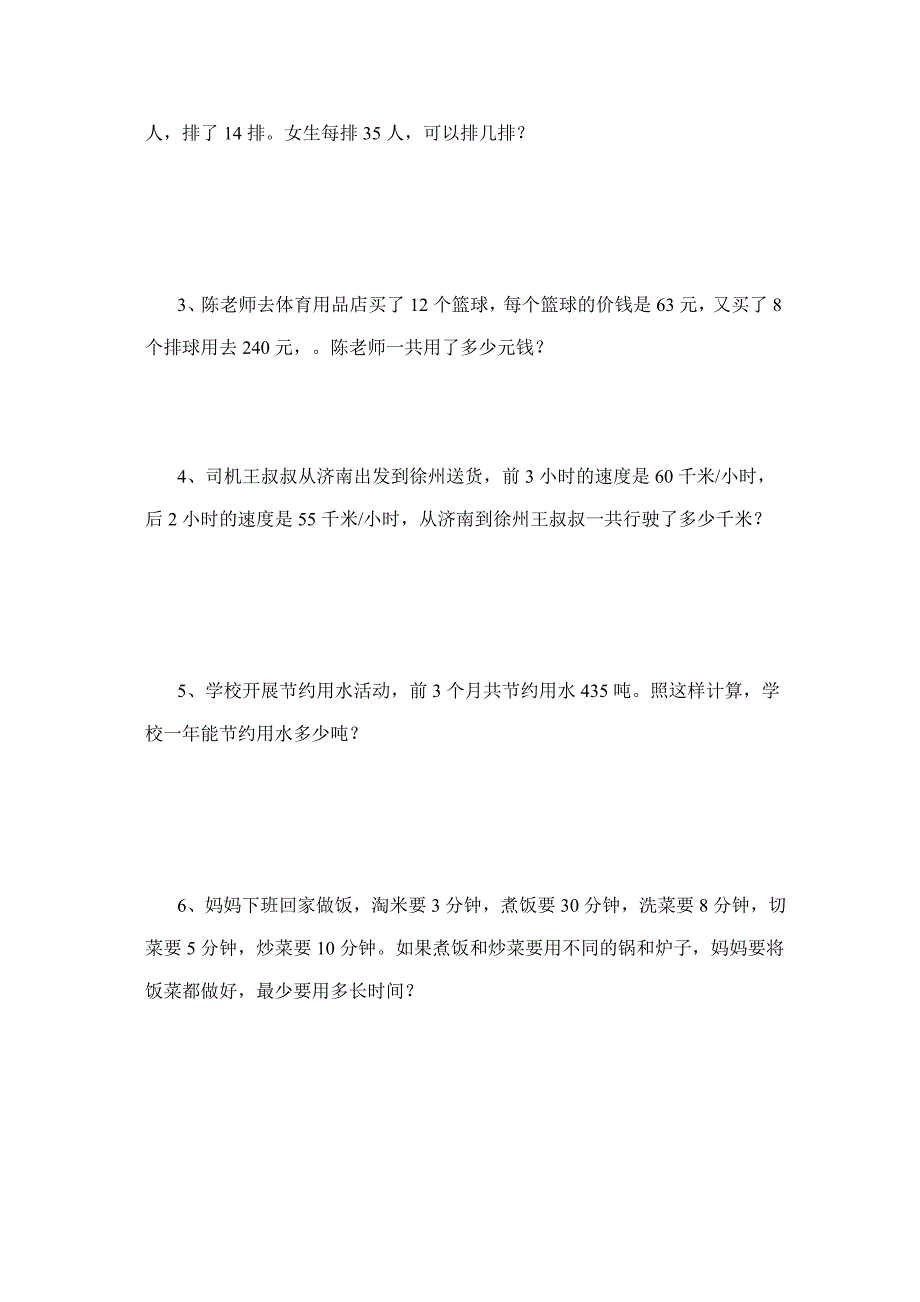 人，排了 14 排。女生每排 35 人，可以排几排？

3、陈老师去体育用品店买了 12 个篮球，每个篮球的价钱是 63 元，又买了 8 个排球用去 240 元，。陈老师一共用了多少元钱？

4、司机王叔叔从济南出发到徐州送货，前 3 小时的速度是 60 千米/小时，后 2 小时的速度是 55 千米/小时，从济南到徐州王叔叔一共行驶了多少千米？

5、学校开展节约用水活动，前 3 个月共节约用水 435 吨。照这样计算，学校一年能节约用水多少吨？

6、妈妈下班回家做饭，淘米要 3 分钟，煮饭要 30 分钟，洗菜要 8 分钟，切菜要 5 分钟，炒菜要 10 分钟。如果煮饭和炒菜要用不同的锅和炉子，妈妈要将饭菜都做好，最少要用多长时间？